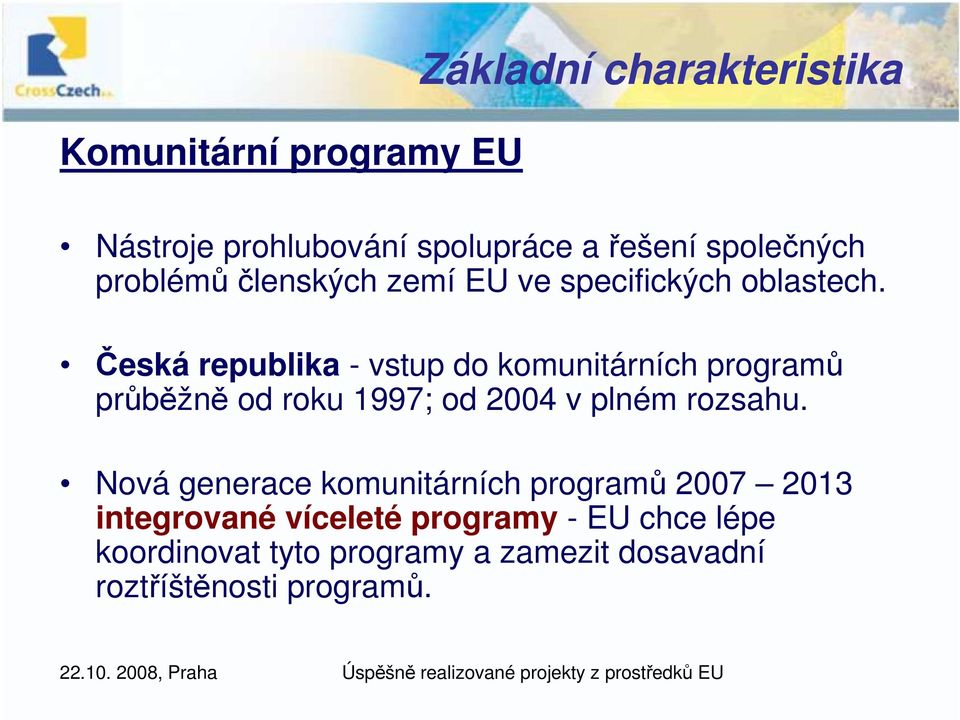 CrossCzech a.s.

Základní charakteristika

Komunitární programy EU

• Nástroje prohlubování spolupráce a řešení společných problémů členských zemí EU ve specifických oblastech.

• Česká republika - vstup do komunitárních programů průběžně od roku 1997; od 2004 v plném rozsahu.

• Nová generace komunitárních programů 2007 – 2013 integrované víceleté programy - EU chce lépe koordinovat tyto programy a zamezit dosavadní roztříštěnosti programů.

22.10. 2008, Praha

Úspěšně realizované projekty z prostředků EU